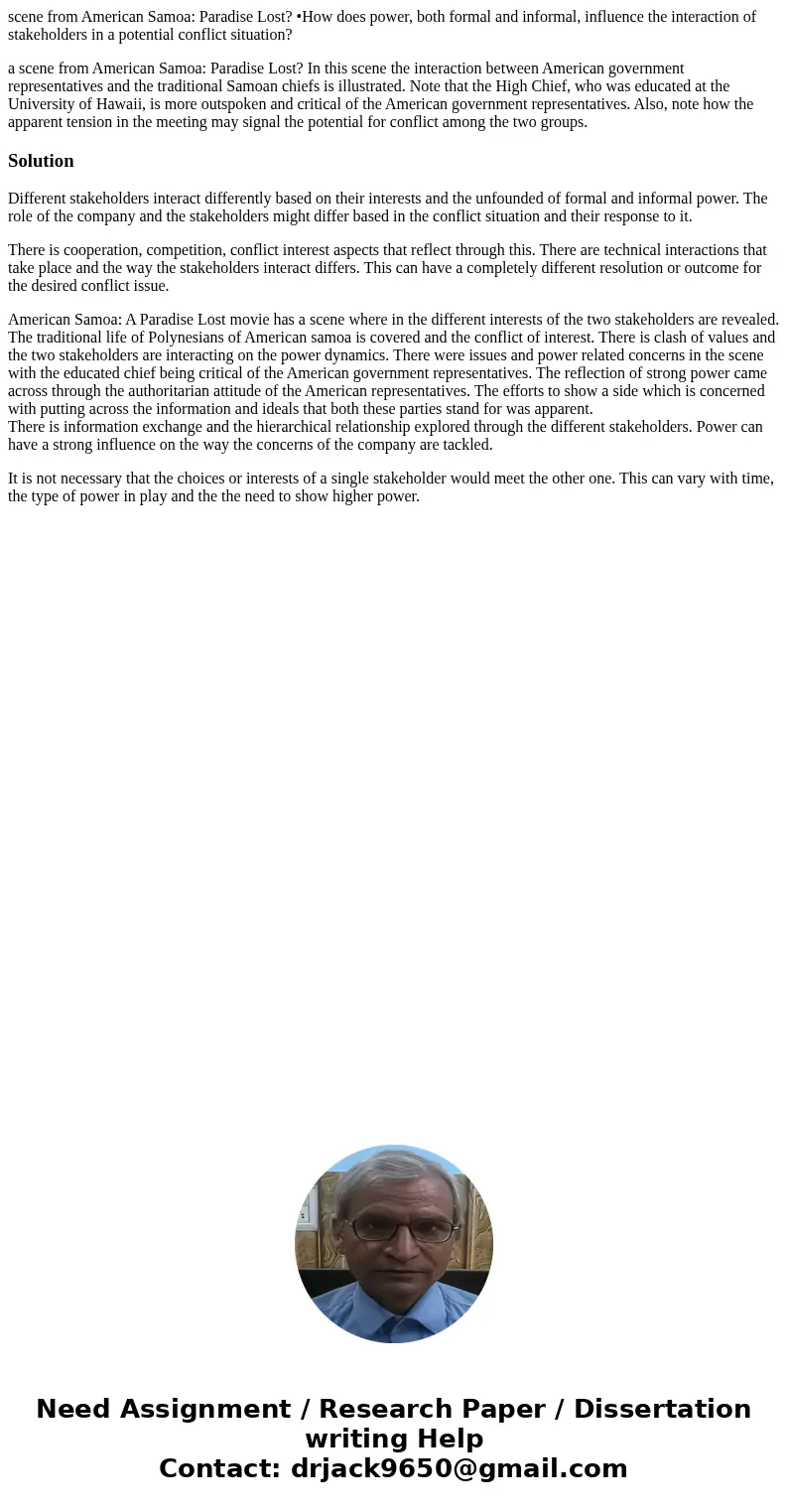 scene from American Samoa: Paradise Lost? •How does power, both formal and informal, influence the interaction of stakeholders in a potential conflict situation?

a scene from American Samoa: Paradise Lost? In this scene the interaction between American government representatives and the traditional Samoan chiefs is illustrated. Note that the High Chief, who was educated at the University of Hawaii, is more outspoken and critical of the American government representatives. Also, note how the apparent tension in the meeting may signal the potential for conflict among the two groups.

Solution

Different stakeholders interact differently based on their interests and the unfounded of formal and informal power. The role of the company and the stakeholders might differ based in the conflict situation and their response to it.

There is cooperation, competition, conflict interest aspects that reflect through this. There are technical interactions that take place and the way the stakeholders interact differs. This can have a completely different resolution or outcome for the desired conflict issue.

American Samoa: A Paradise Lost movie has a scene where in the different interests of the two stakeholders are revealed. The traditional life of Polynesians of American samoa is covered and the conflict of interest. There is clash of values and the two stakeholders are interacting on the power dynamics. There were issues and power related concerns in the scene with the educated chief being critical of the American government representatives. The reflection of strong power came across through the authoritarian attitude of the American representatives. The efforts to show a side which is concerned with putting across the information and ideals that both these parties stand for was apparent.
There is information exchange and the hierarchical relationship explored through the different stakeholders. Power can have a strong influence on the way the concerns of the company are tackled.

It is not necessary that the choices or interests of a single stakeholder would meet the other one. This can vary with time, the type of power in play and the the need to show higher power.

Need Assignment / Research Paper / Dissertation writing Help
Contact: drjack9650@gmail.com